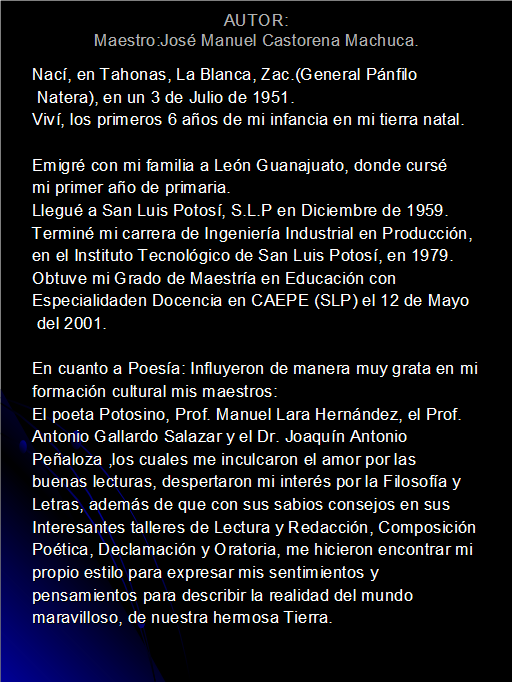 AUTOR:
Maestro:José Manuel Castorena Machuca.

Nací, en Tahonas, La Blanca, Zac.(General Pánfilo Natera), en un 3 de Julio de 1951.
Viví, los primeros 6 años de mi infancia en mi tierra natal.

Emigré con mi familia a León Guanajuato, donde cursé mi primer año de primaria.
Llegué a San Luis Potosí, S.L.P en Diciembre de 1959.
Terminé mi carrera de Ingeniería Industrial en Producción, en el Instituto Tecnológico de San Luis Potosí, en 1979.
Obtuve mi Grado de Maestría en Educación con Especialidaden Docencia en CAEPE (SLP) el 12 de Mayo del 2001.

En cuanto a Poesía: Influyeron de manera muy grata en mi formación cultural mis maestros:
El poeta Potosino, Prof. Manuel Lara Hernández, el Prof. Antonio Gallardo Salazar y el Dr. Joaquín Antonio Peñaloza ,los cuales me inculcaron el amor por las buenas lecturas, despertaron mi interés por la Filosofía y Letras, además de que con sus sabios consejos en sus Interesantes talleres de Lectura y Redacción, Composición Poética, Declamación y Oratoria, me hicieron encontrar mi propio estilo para expresar mis sentimientos y pensamientos para describir la realidad del mundo maravilloso, de nuestra hermosa Tierra.